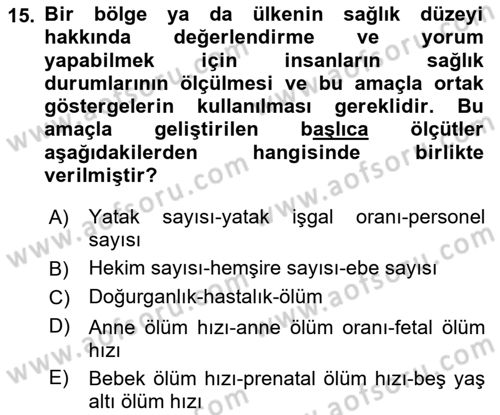 15. Bir bölge ya da ülkenin sağlık düzeyi hakkında değerlendirme ve yorum yapabilmek için insanların sağlık durumlarının ölçülmesi ve bu amaçla ortak göstergelerin kullanılması gereklidir. Bu amaçla geliştirilen başlıca ölçütler aşağıdakilerden hangisinde birlikte verilmiştir?

A) Yatak sayısı-yatak işgal oranı-personel sayısı
B) Hekim sayısı-hemşire sayısı-ebe sayısı
C) Doğurganlık-hastalık-ölüm
D) Anne ölüm hızı-anne ölüm oranı-fetal ölüm hızı
E) Bebek ölüm hızı-prenatal ölüm hızı-beş yaş altı ölüm hızı

www.aofsoru.com